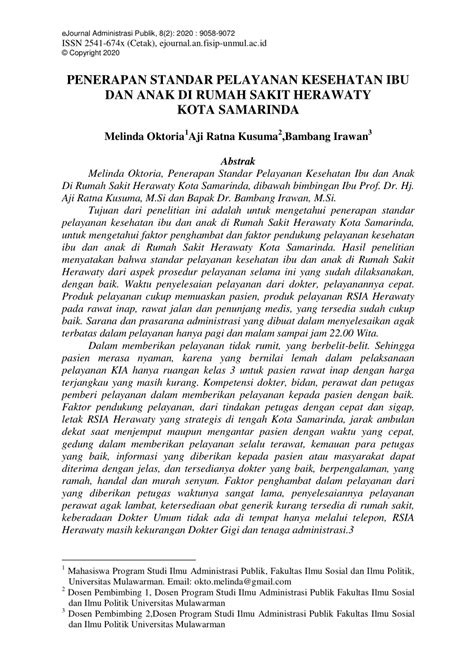 eJournal Administrasi Publik, 8(2): 2020 : 9058-9072
ISSN 2541-674x (Cetak), ejournal.an.fisip-unmul.ac.id
© Copyright 2020

PENERAPAN STANDAR PELAYANAN KESEHATAN IBU DAN ANAK DI RUMAH SAKIT HERAWATY KOTA SAMARINDA

Melinda Oktoria$^1$Aji Ratna Kusuma$^2$,Bambang Irawan$^3$

Abstrak

Melinda Oktoria, Penerapan Standar Pelayanan Kesehatan Ibu dan Anak Di Rumah Sakit Herawaty Kota Samarinda, dibawah bimbingan Ibu Prof. Dr. Hj. Aji Ratna Kusuma, M.Si dan Bapak Dr. Bambang Irawan, M.Si.

Tujuan dari penelitian ini adalah untuk mengetahui penerapan standar pelayanan kesehatan ibu dan anak di Rumah Sakit Herawaty Kota Samarinda, untuk mengetahui faktor penghambat dan faktor pendukung pelayanan kesehatan ibu dan anak di Rumah Sakit Herawaty Kota Samarinda. Hasil penelitian menyatakan bahwa standar pelayanan kesehatan ibu dan anak di Rumah Sakit Herawaty dari aspek prosedur pelayanan selama ini yang sudah dilaksanakan, dengan baik. Waktu penyelesaian pelayanan dari dokter, pelayanannya cepat. Produk pelayanan cukup memuaskan pasien, produk pelayanan RSIA Herawaty pada rawat inap, rawat jalan dan penunjang medis, yang tersedia sudah cukup baik. Sarana dan prasarana administrasi yang dibuat dalam menyelesaikan agak terbatas dalam pelayanan hanya pagi dan malam sampai jam 22.00 Wita.

Dalam memberikan pelayanan tidak rumit, yang berbelit-belit. Sehingga pasien merasa nyaman, karena yang bernilai lemah dalam pelaksanaan pelayanan KIA hanya ruangan kelas 3 untuk pasien rawat inap dengan harga terjangkau yang masih kurang. Kompetensi dokter, bidan, perawat dan petugas pemberi pelayanan dalam memberikan pelayanan kepada pasien dengan baik. Faktor pendukung pelayanan, dari tindakan petugas dengan cepat dan sigap, letak RSIA Herawaty yang strategis di tengah Kota Samarinda, jarak ambulan dekat saat menjemput maupun mengantar pasien dengan waktu yang cepat, gedung dalam memberikan pelayanan selalu terawat, kemauan para petugas yang baik, informasi yang diberikan kepada pasien atau masyarakat dapat diterima dengan jelas, dan tersedianya dokter yang baik, berpengalaman, yang ramah, handal dan murah senyum. Faktor penghambat dalam pelayanan dari yang diberikan petugas waktunya sangat lama, penyelesaiannya pelayanan perawat agak lambat, ketersediaan obat generik kurang tersedia di rumah sakit, keberadaan Dokter Umum tidak ada di tempat hanya melalui telepon, RSIA Herawaty masih kekurangan Dokter Gigi dan tenaga administrasi.3

$^1$ Mahasiswa Program Studi Ilmu Administrasi Publik, Fakultas Ilmu Sosial dan Ilmu Politik, Universitas Mulawarman. Email: okto.melinda@gmail.com
$^2$ Dosen Pembimbing 1, Dosen Program Studi Ilmu Administrasi Publik Fakultas Ilmu Sosial dan Ilmu Politik Universitas Mulawarman
$^3$ Dosen Pembimbing 2,Dosen Program Studi Ilmu Administrasi Publik Fakultas Ilmu Sosial dan Ilmu Politik Universitas Mulawarman